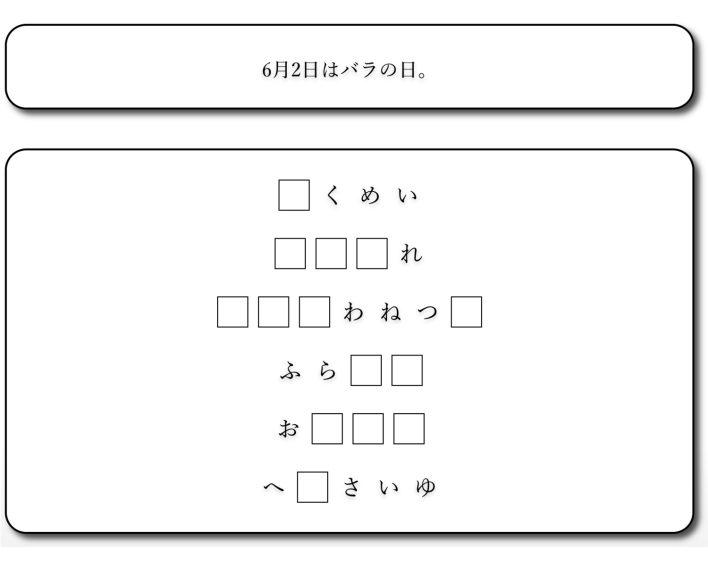 6月2日はバラの日。

□くめい

□□□れ

□□□わねつ□

ふら□□

お□□□

へ□さいゆ